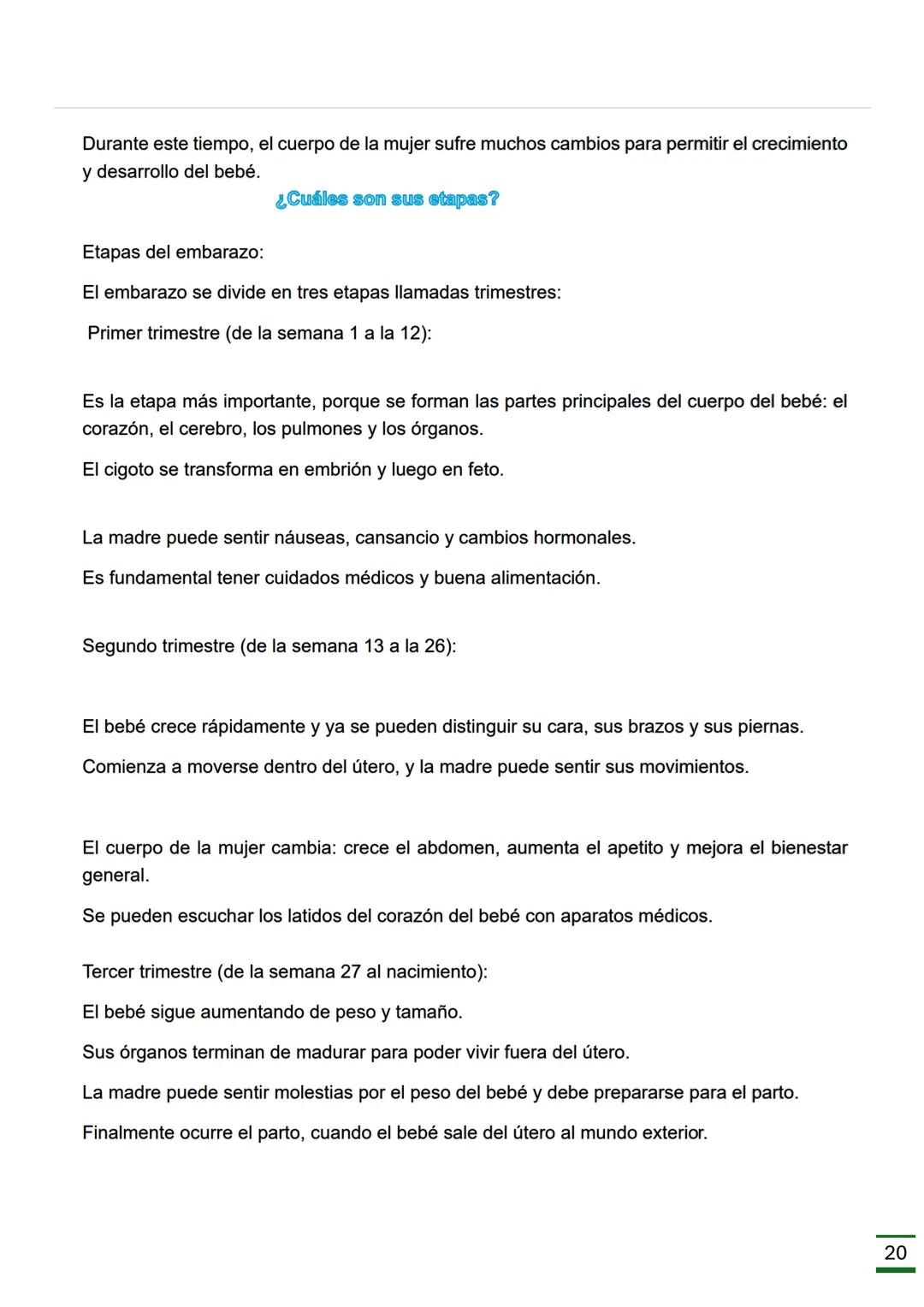 Durante este tiempo, el cuerpo de la mujer sufre muchos cambios para permitir el crecimiento y desarrollo del bebé.

¿Cuáles son sus etapas?

Etapas del embarazo:

El embarazo se divide en tres etapas llamadas trimestres:

Primer trimestre (de la semana 1 a la 12):

Es la etapa más importante, porque se forman las partes principales del cuerpo del bebé: el corazón, el cerebro, los pulmones y los órganos.

El cigoto se transforma en embrión y luego en feto.

La madre puede sentir náuseas, cansancio y cambios hormonales.

Es fundamental tener cuidados médicos y buena alimentación.

Segundo trimestre (de la semana 13 a la 26):

El bebé crece rápidamente y ya se pueden distinguir su cara, sus brazos y sus piernas.

Comienza a moverse dentro del útero, y la madre puede sentir sus movimientos.

El cuerpo de la mujer cambia: crece el abdomen, aumenta el apetito y mejora el bienestar general.

Se pueden escuchar los latidos del corazón del bebé con aparatos médicos.

Tercer trimestre (de la semana 27 al nacimiento):

El bebé sigue aumentando de peso y tamaño.

Sus órganos terminan de madurar para poder vivir fuera del útero.

La madre puede sentir molestias por el peso del bebé y debe prepararse para el parto.

Finalmente ocurre el parto, cuando el bebé sale del útero al mundo exterior.

20